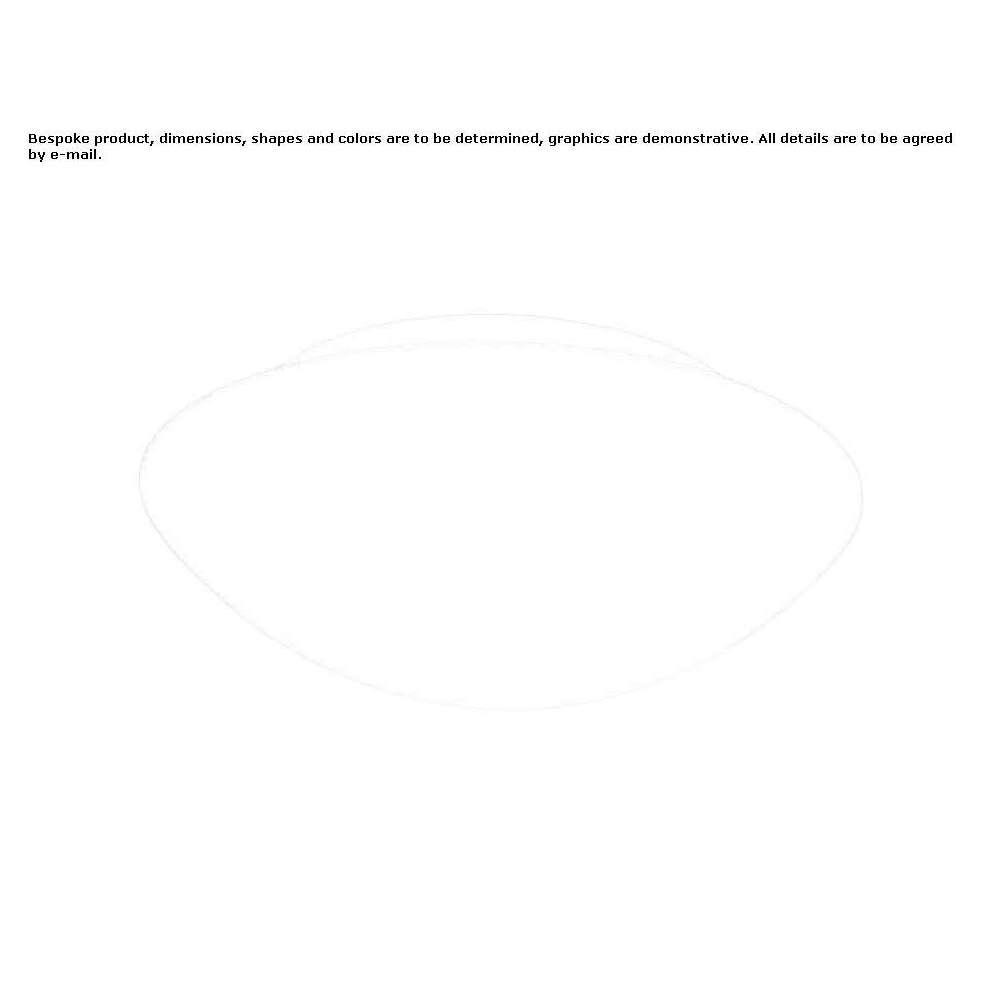 Bespoke product, dimensions, shapes and colors are to be determined, graphics are demonstrative. All details are to be agreed by e-mail.